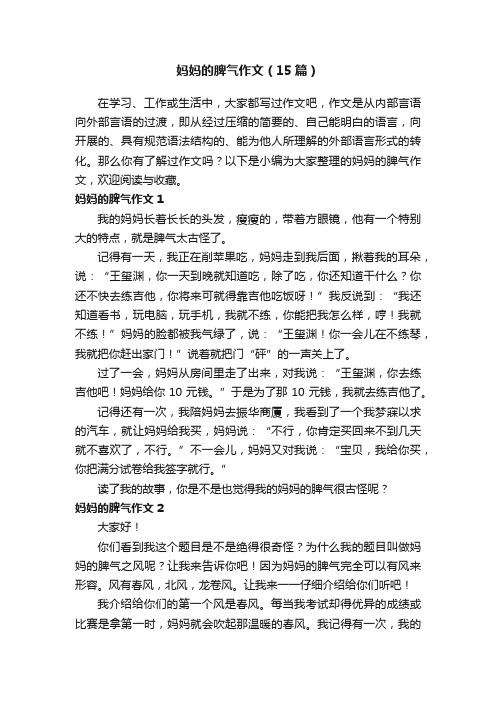 妈妈的脾气作文（15篇）

在学习、工作或生活中，大家都写过作文吧，作文是从内部言语向外部言语的过渡，即从经过压缩的简要的、自己能明白的语言，向开展的、具有规范语法结构的、能为他人所理解的外部语言形式的转化。那么你有了解过作文吗？以下是小编为大家整理的妈妈的脾气作文，欢迎阅读与收藏。

妈妈的脾气作文1

我的妈妈长着长长的头发，瘦瘦的，带着方眼镜，他有一个特别大的特点，就是脾气太古怪了。

记得有一天，我正在削苹果吃，妈妈走到我后面，揪着我的耳朵，说：“王玺渊，你一天到晚就知道吃，除了吃，你还知道干什么？你还不快去练吉他，你将来可就得靠吉他吃饭呀！”我反说到：“我还知道看书，玩电脑，玩手机，我就不练，你能把我怎么样，哼！我就不练！”妈妈的脸都被我气绿了，说：“王玺渊！你一会儿在不练琴，我就把你赶出家门！”说着就把门“砰”的一声关上了。

过了一会，妈妈从房间里走了出来，对我说：“王玺渊，你去练吉他吧！妈妈给你10元钱。”于是为了那10元钱，我就去练吉他了。

记得还有一次，我陪妈妈去振华商厦，我看到了一个我梦寐以求的汽车，就让妈妈给我买，妈妈说：“不行，你肯定买回来不到几天就不喜欢了，不行。”不一会儿，妈妈又对我说：“宝贝，我给你买，你把满分试卷给我签字就行。”

读了我的故事，你是不是也觉得我的妈妈的脾气很古怪呢？

妈妈的脾气作文2

大家好！

你们看到我这个题目是不是绝得很奇怪？为什么我的题目叫做妈妈的脾气之风呢？让我来告诉你吧！因为妈妈的脾气完全可以有风来形容。风有春风，北风，龙卷风。让我来一一仔细介绍给你们听吧！

我介绍给你们的第一个风是春风。每当我考试却得优异的成绩或比赛是拿第一时，妈妈就会吹起那温暖的春风。我记得有一次，我的